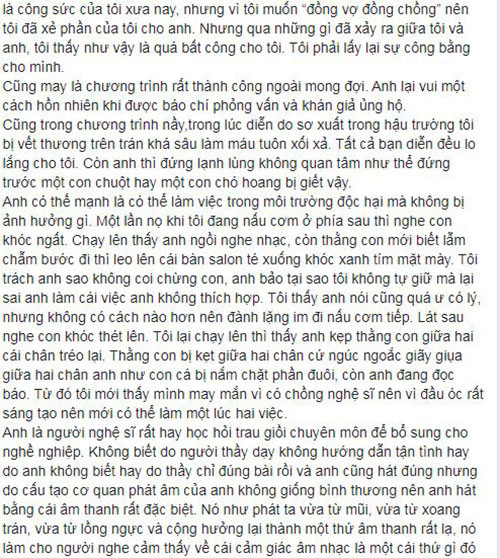 là công sức của tôi xưa nay, nhưng vì tôi muốn "đồng vợ đồng chồng" nên tôi đã xẻ phần của tôi cho anh. Nhưng qua những gì đã xảy ra giữa tôi và anh, tôi thấy như vậy là quá bất công cho tôi. Tôi phải lấy lại sự công bằng cho mình.
Cũng may là chương trình rất thành công ngoài mong đợi. Anh lại vui một cách hồn nhiên khi được báo chí phỏng vấn và khán giả ủng hộ.
Cũng trong chương trình nầy,trong lúc diễn do sơ xuất trong hậu trường tôi bị vết thương trên trán khá sâu làm máu tuôn xối xả. Tất cả bạn diễn đều lo lắng cho tôi. Còn anh thì đứng lạnh lùng không quan tâm như thể đứng trước một con chuột hay một con chó hoang bị giết vậy.
Anh có thế mạnh là có thể làm việc trong môi trường độc hại mà không bị ảnh hưởng gì. Một lần nọ khi tôi đang nấu cơm ở phía sau thì nghe con khóc ngất. Chạy lên thấy anh ngồi nghe nhạc, còn thằng con mới biết lẫm chẫm bước đi thì leo lên cái bàn salon té xuống khóc xanh tím mặt mày. Tôi trách anh sao không coi chừng con, anh bảo tại sao tôi không tự giữ mà lại sai anh làm cái việc anh không thích hợp. Tôi thấy anh nói cũng quá ư có lý, nhưng không có cách nào hơn nên đành lặng im đi nấu cơm tiếp. Lát sau nghe con khóc thét lên. Tôi lại chạy lên thì thấy anh kẹp thằng con giữa hai cái chân tréo lại. Thằng con bị kẹt giữa hai chân cứ ngúc ngoắc giãy giụa giữa hai chân anh như con cá bị nắm chặt phần đuôi, còn anh đang đọc báo. Từ đó tôi mới thấy mình may mắn vì có chồng nghệ sĩ nên vì đầu óc rất sáng tạo nên mới có thể làm một lúc hai việc.
Anh là người nghệ sĩ rất hay học hỏi trau giồi chuyên môn để bổ sung cho nghề nghiệp. Không biết do người thầy dạy không hướng dẫn tận tình hay do anh không biết hay do thầy chỉ đúng bài rồi và anh cũng hát đúng nhưng do cấu tạo cơ quan phát âm của anh không giống bình thương nên anh hát bằng cái âm thanh rất đặc biệt. Nó như phát ta vừa từ mũi, vừa từ xoang trán, vừa từ lồng ngực và cộng hưởng lại thành một thứ âm thanh rất lạ, nó làm cho người nghe cảm thấy về cái cảm giác âm nhạc là một cái thứ gì đó